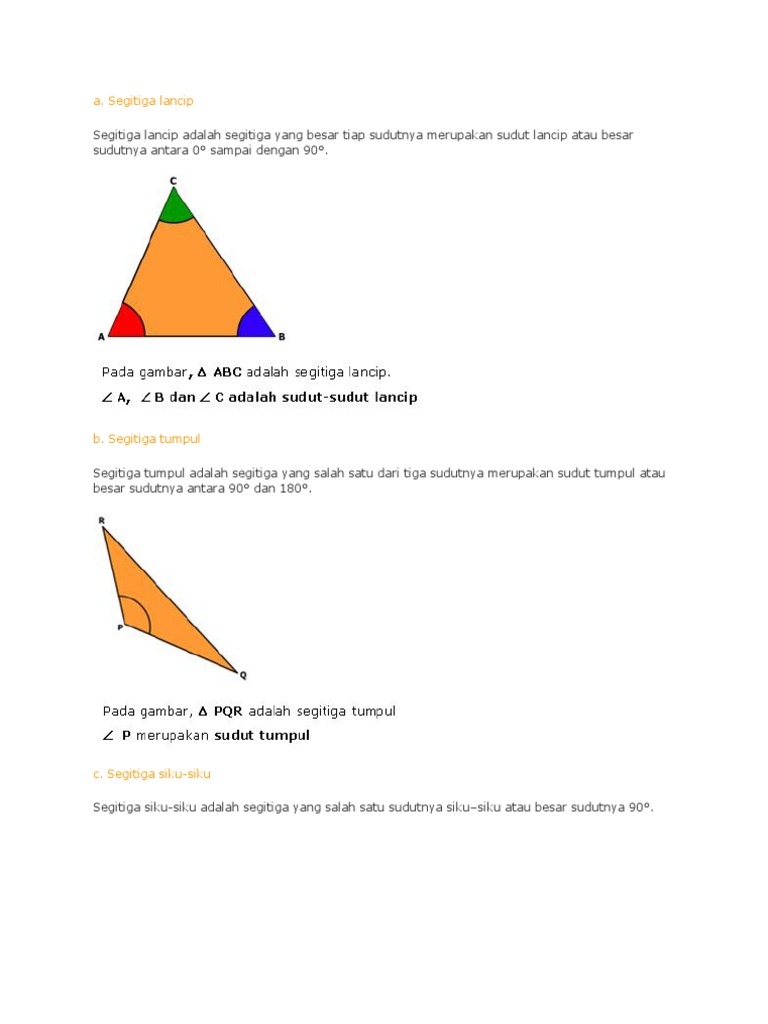 a. Segitiga lancip

Segitiga lancip adalah segitiga yang besar tiap sudutnya merupakan sudut lancip atau besar sudutnya antara 0° sampai dengan 90°.

C

A

B

Pada gambar, $\Delta$ ABC adalah segitiga lancip.

$\angle$ A, $\angle$ B dan $\angle$ C adalah sudut-sudut lancip

b. Segitiga tumpul

Segitiga tumpul adalah segitiga yang salah satu dari tiga sudutnya merupakan sudut tumpul atau besar sudutnya antara 90° dan 180°.

R

P

Q

Pada gambar, $\Delta$ PQR adalah segitiga tumpul

$\angle$ P merupakan sudut tumpul

c. Segitiga siku-siku

Segitiga siku-siku adalah segitiga yang salah satu sudutnya siku–siku atau besar sudutnya 90°.